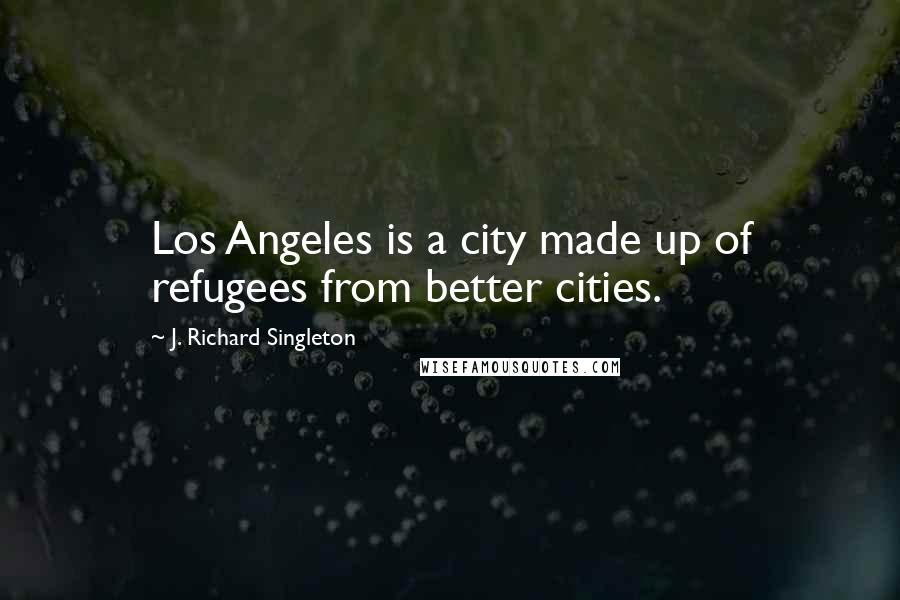 Los Angeles is a city made up of refugees from better cities.

~ J. Richard Singleton

WISEFAMOUSQUOTES.COM